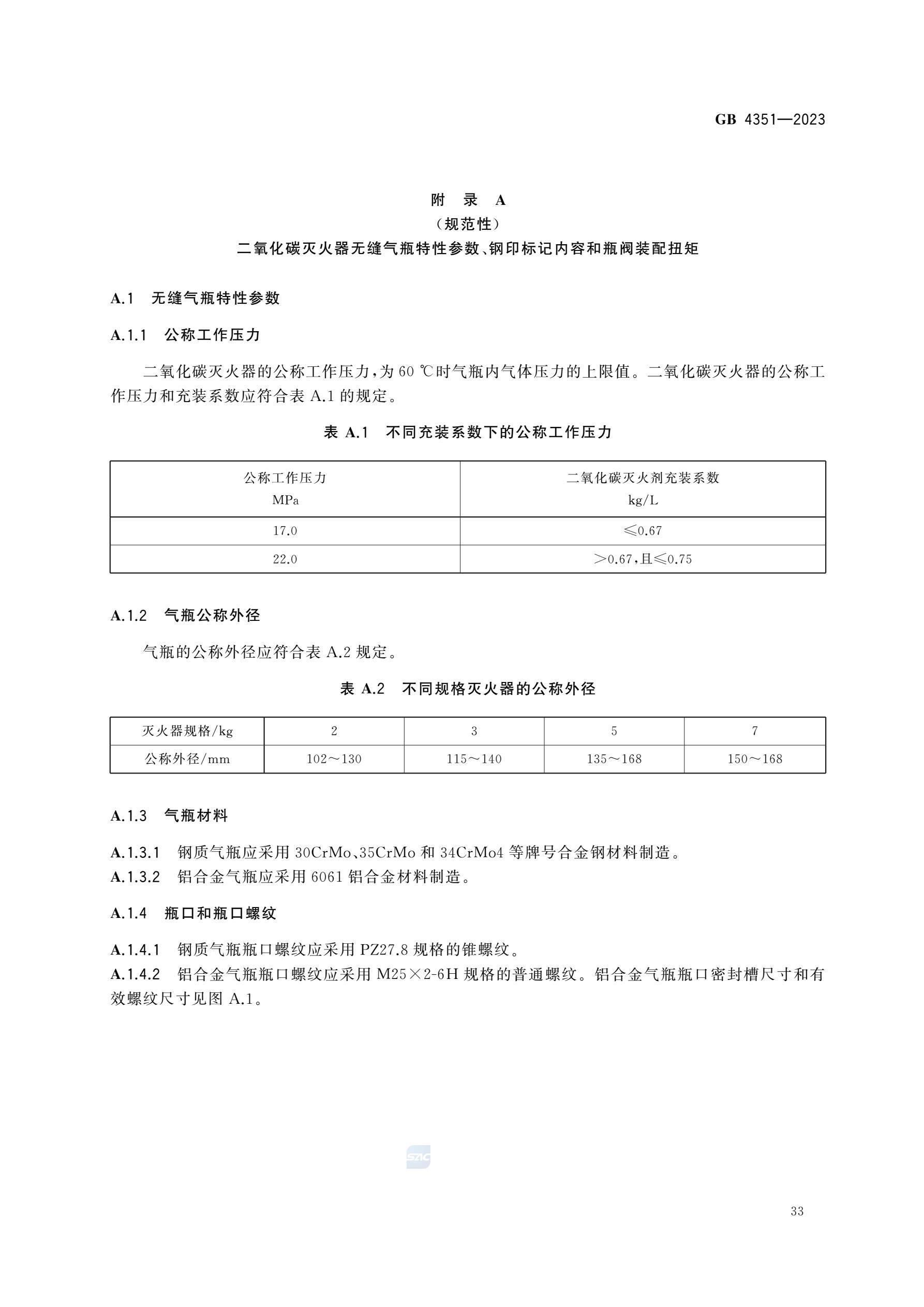 GB 4351—2023

附 录 A
（规范性）
二氧化碳灭火器无缝气瓶特性参数、钢印标记内容和瓶阀装配扭矩

A.1 无缝气瓶特性参数

A.1.1 公称工作压力

二氧化碳灭火器的公称工作压力，为 60 ℃时气瓶内气体压力的上限值。二氧化碳灭火器的公称工作压力和充装系数应符合表 A.1 的规定。

表 A.1 不同充装系数下的公称工作压力

| 公称工作压力 MPa | 二氧化碳灭火剂充装系数 kg/L |
|---|---|
| 17.0 | ≤0.67 |
| 22.0 | >0.67，且≤0.75 |

A.1.2 气瓶公称外径

气瓶的公称外径应符合表 A.2 规定。

表 A.2 不同规格灭火器的公称外径

| 灭火器规格/kg | 2 | 3 | 5 | 7 |
|---|---|---|---|---|
| 公称外径/mm | 102～130 | 115～140 | 135～168 | 150～168 |

A.1.3 气瓶材料

A.1.3.1 钢质气瓶应采用 30CrMo、35CrMo 和 34CrMo4 等牌号合金钢材料制造。
A.1.3.2 铝合金气瓶应采用 6061 铝合金材料制造。

A.1.4 瓶口和瓶口螺纹

A.1.4.1 钢质气瓶瓶口螺纹应采用 PZ27.8 规格的锥螺纹。
A.1.4.2 铝合金气瓶瓶口螺纹应采用 M25×2-6H 规格的普通螺纹。铝合金气瓶瓶口密封槽尺寸和有效螺纹尺寸见图 A.1。

SAC

33